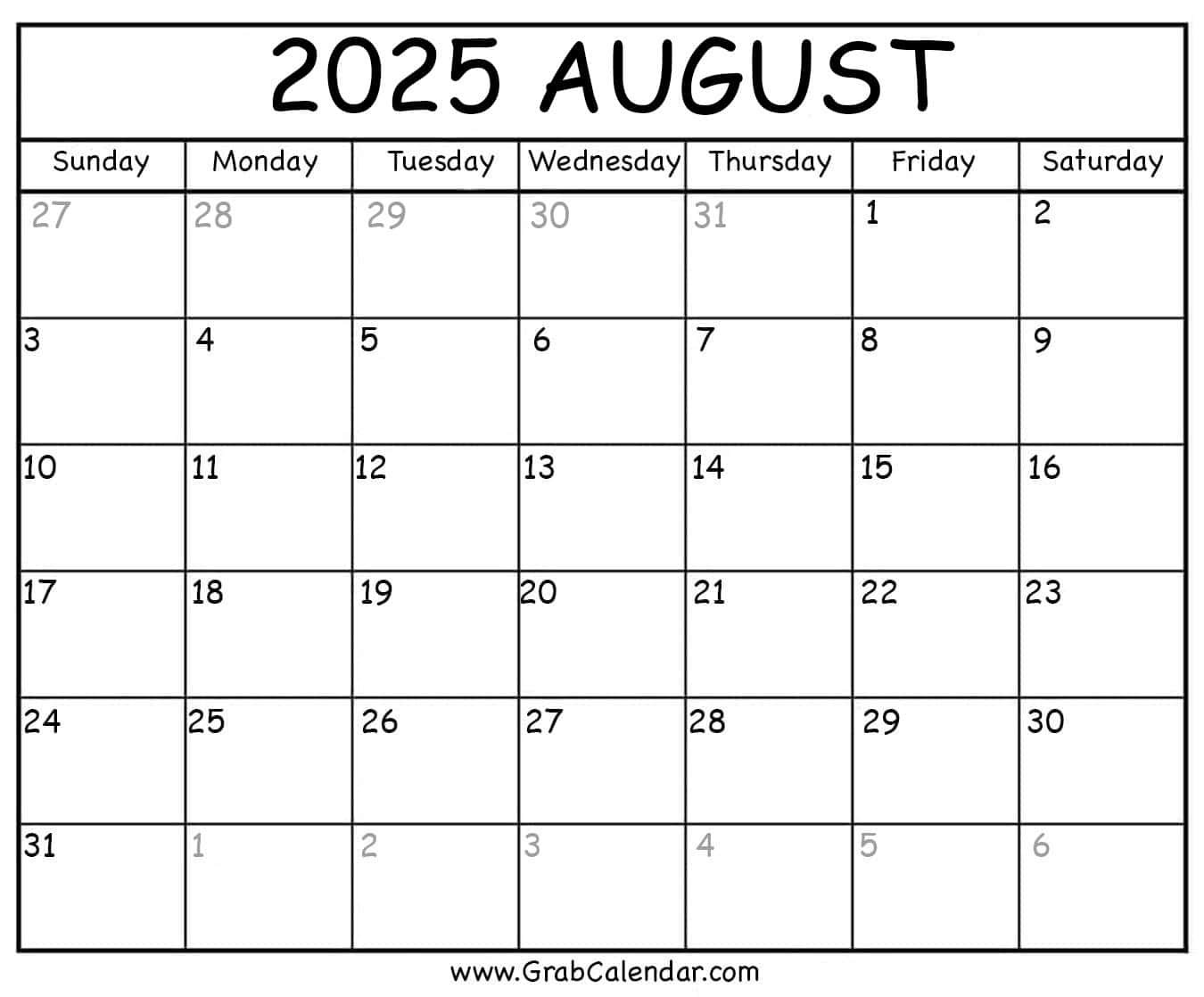 2025 AUGUST

| Sunday | Monday | Tuesday | Wednesday | Thursday | Friday | Saturday |
|---|---|---|---|---|---|---|
| 27 | 28 | 29 | 30 | 31 | 1 | 2 |
| 3 | 4 | 5 | 6 | 7 | 8 | 9 |
| 10 | 11 | 12 | 13 | 14 | 15 | 16 |
| 17 | 18 | 19 | 20 | 21 | 22 | 23 |
| 24 | 25 | 26 | 27 | 28 | 29 | 30 |
| 31 | 1 | 2 | 3 | 4 | 5 | 6 |

www.GrabCalendar.com